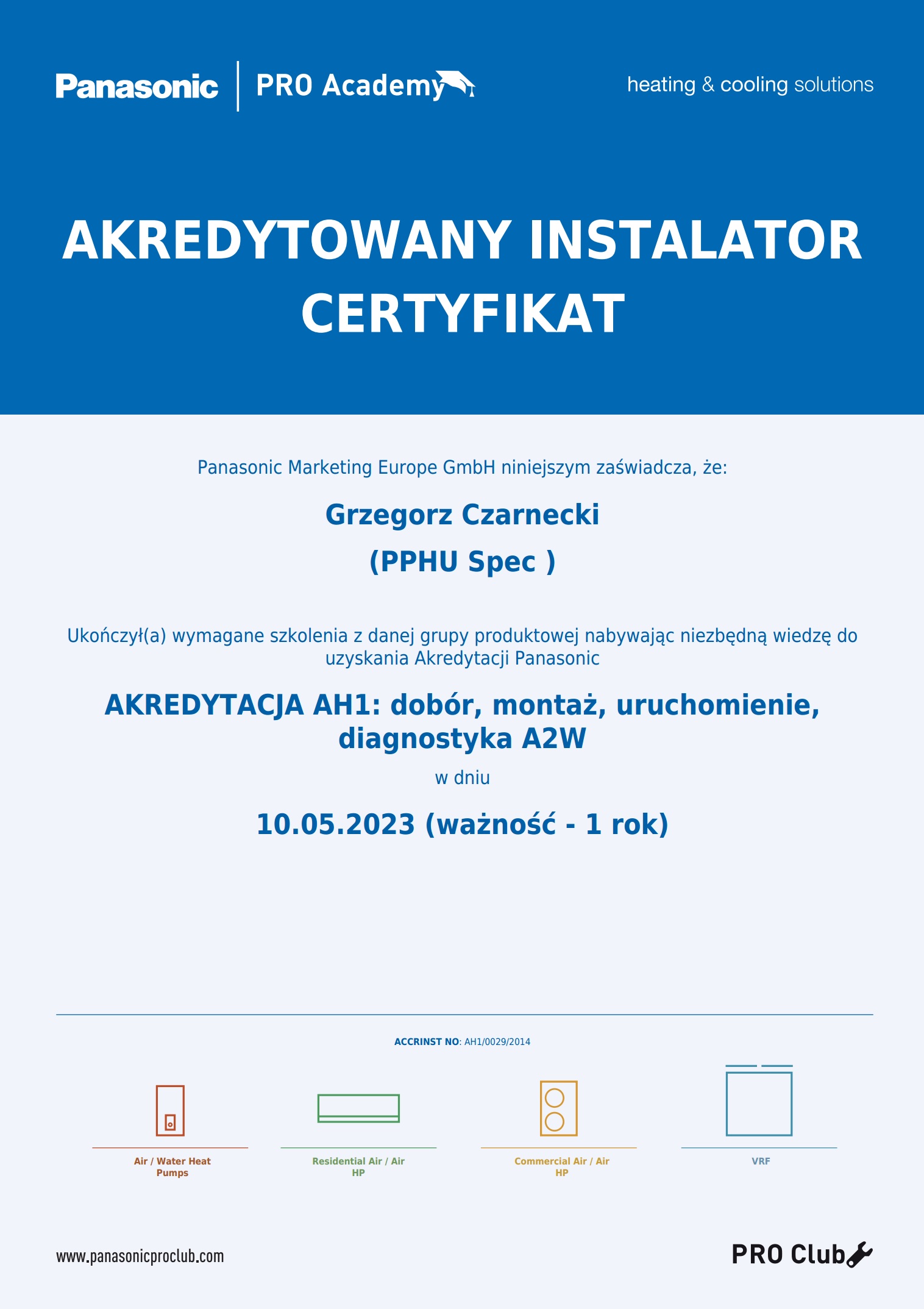 Panasonic PRO Academy

heating & cooling solutions

AKREDYTOWANY INSTALATOR
CERTYFIKAT

Panasonic Marketing Europe GmbH niniejszym zaświadcza, że:

Grzegorz Czarnecki

(PPHU Spec )

Ukończył(a) wymagane szkolenia z danej grupy produktowej nabywając niezbędną wiedzę do uzyskania Akredytacji Panasonic

AKREDYTACJA AH1: dobór, montaż, uruchomienie, diagnostyka A2W

w dniu

10.05.2023 (ważność - 1 rok)

ACCRINST NO: AH1/0029/2014

Air / Water Heat Pumps

Residential Air / Air HP

Commercial Air / Air HP

VRF

www.panasonicproclub.com

PRO Club